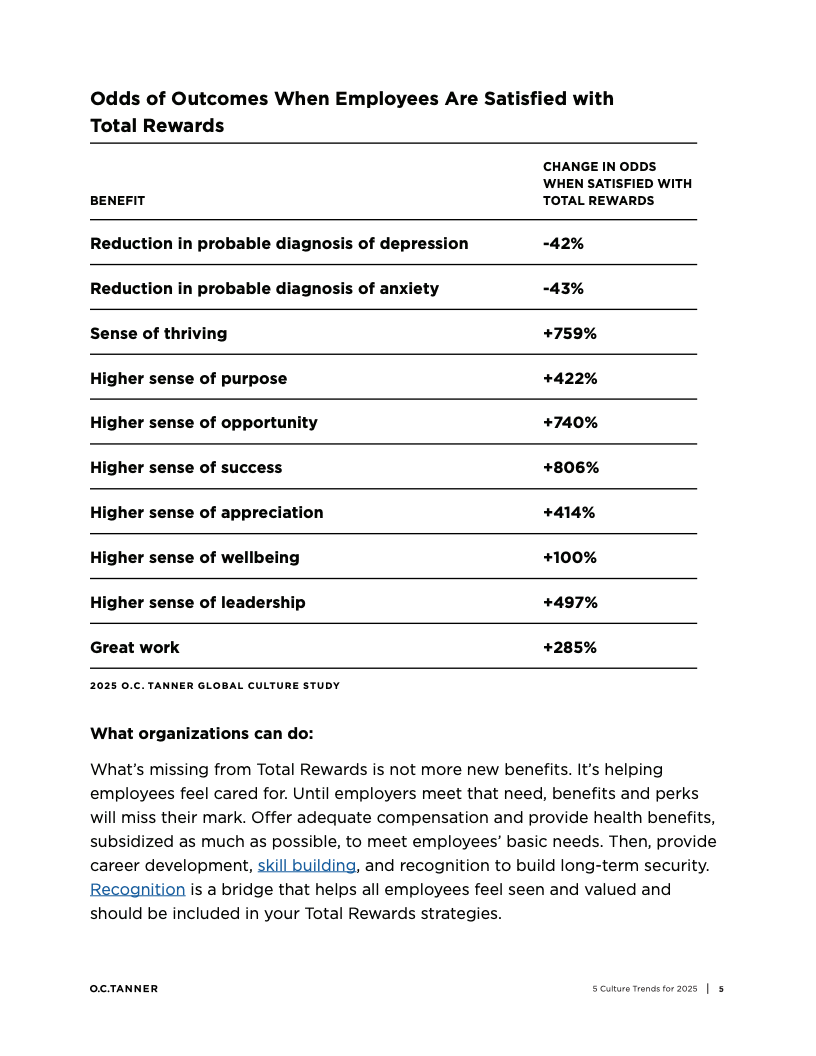 Odds of Outcomes When Employees Are Satisfied with Total Rewards

| BENEFIT | CHANGE IN ODDS WHEN SATISFIED WITH TOTAL REWARDS |
|---|---|
| Reduction in probable diagnosis of depression | -42% |
| Reduction in probable diagnosis of anxiety | -43% |
| Sense of thriving | +759% |
| Higher sense of purpose | +422% |
| Higher sense of opportunity | +740% |
| Higher sense of success | +806% |
| Higher sense of appreciation | +414% |
| Higher sense of wellbeing | +100% |
| Higher sense of leadership | +497% |
| Great work | +285% |

2025 O.C. TANNER GLOBAL CULTURE STUDY

What organizations can do:

What's missing from Total Rewards is not more new benefits. It's helping employees feel cared for. Until employers meet that need, benefits and perks will miss their mark. Offer adequate compensation and provide health benefits, subsidized as much as possible, to meet employees' basic needs. Then, provide career development, skill building, and recognition to build long-term security. Recognition is a bridge that helps all employees feel seen and valued and should be included in your Total Rewards strategies.

O.C.TANNER

5 Culture Trends for 2025 | 5